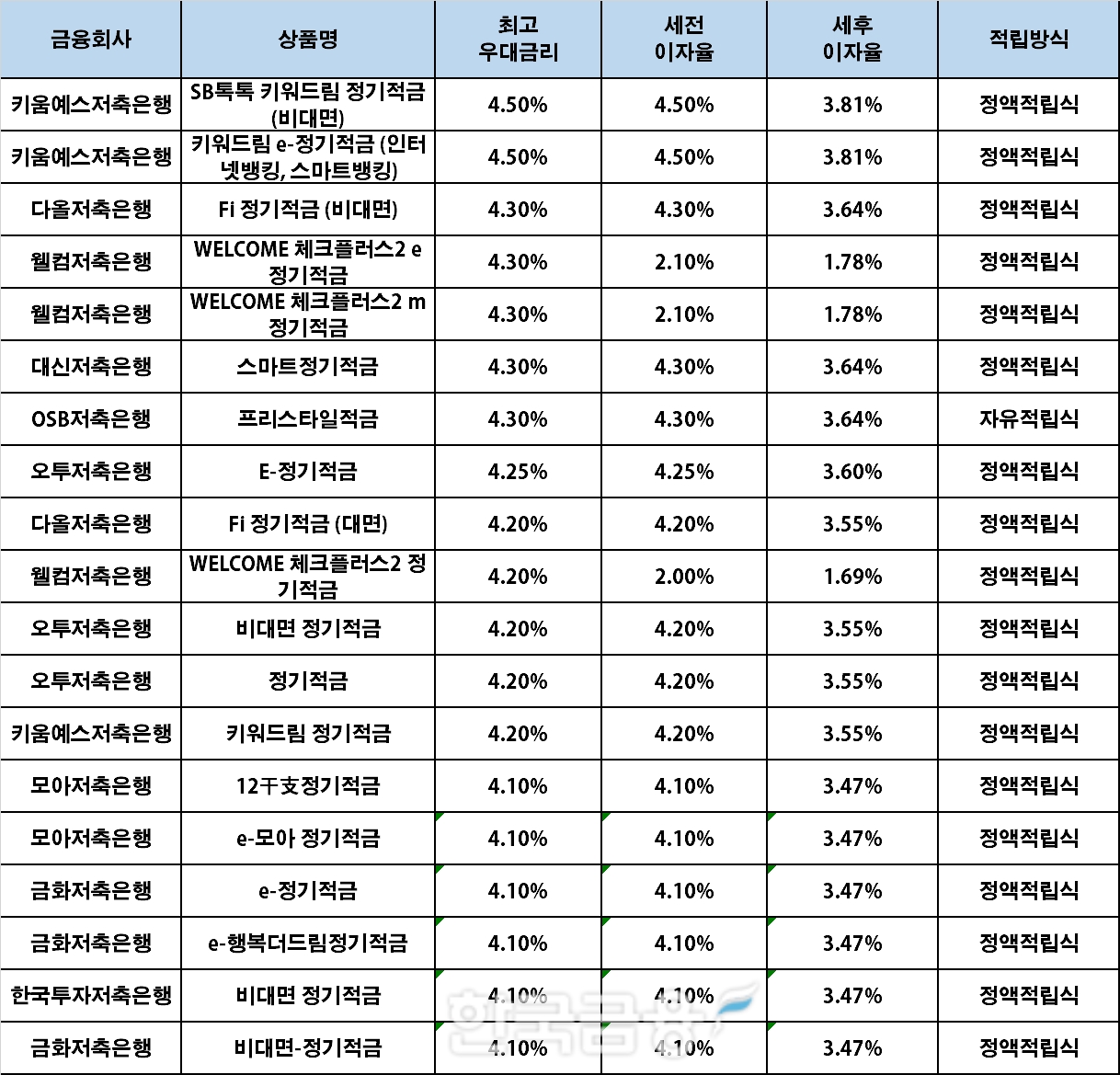 | 금융회사 | 상품명 | 최고 우대금리 | 세전 이자율 | 세후 이자율 | 적립방식 |
|---|---|---|---|---|---|
| 키움예스저축은행 | SB톡톡 키워드림 정기적금 (비대면) | 4.50% | 4.50% | 3.81% | 정액적립식 |
| 키움예스저축은행 | 키워드림 e-정기적금 (인터넷뱅킹, 스마트뱅킹) | 4.50% | 4.50% | 3.81% | 정액적립식 |
| 다올저축은행 | Fi 정기적금 (비대면) | 4.30% | 4.30% | 3.64% | 정액적립식 |
| 웰컴저축은행 | WELCOME 체크플러스2 e 정기적금 | 4.30% | 2.10% | 1.78% | 정액적립식 |
| 웰컴저축은행 | WELCOME 체크플러스2 m 정기적금 | 4.30% | 2.10% | 1.78% | 정액적립식 |
| 대신저축은행 | 스마트정기적금 | 4.30% | 4.30% | 3.64% | 정액적립식 |
| OSB저축은행 | 프리스타일적금 | 4.30% | 4.30% | 3.64% | 자유적립식 |
| 오투저축은행 | E-정기적금 | 4.25% | 4.25% | 3.60% | 정액적립식 |
| 다올저축은행 | Fi 정기적금 (대면) | 4.20% | 4.20% | 3.55% | 정액적립식 |
| 웰컴저축은행 | WELCOME 체크플러스2 정기적금 | 4.20% | 2.00% | 1.69% | 정액적립식 |
| 오투저축은행 | 비대면 정기적금 | 4.20% | 4.20% | 3.55% | 정액적립식 |
| 오투저축은행 | 정기적금 | 4.20% | 4.20% | 3.55% | 정액적립식 |
| 키움예스저축은행 | 키워드림 정기적금 | 4.20% | 4.20% | 3.55% | 정액적립식 |
| 모아저축은행 | 12干支정기적금 | 4.10% | 4.10% | 3.47% | 정액적립식 |
| 모아저축은행 | e-모아 정기적금 | 4.10% | 4.10% | 3.47% | 정액적립식 |
| 금화저축은행 | e-정기적금 | 4.10% | 4.10% | 3.47% | 정액적립식 |
| 금화저축은행 | e-행복더드림정기적금 | 4.10% | 4.10% | 3.47% | 정액적립식 |
| 한국투자저축은행 | 비대면 정기적금 | 4.10% | 4.10% | 3.47% | 정액적립식 |
| 금화저축은행 | 비대면-정기적금 | 4.10% | 4.10% | 3.47% | 정액적립식 |

한국금융